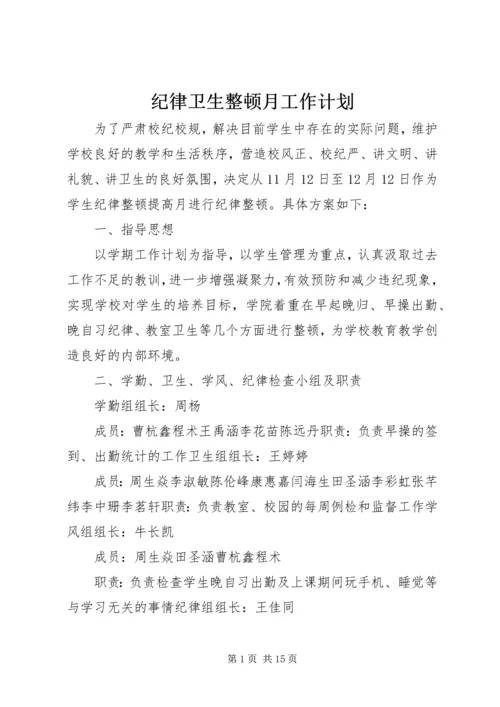 纪律卫生整顿月工作计划

为了严肃校纪校规，解决目前学生中存在的实际问题，维护学校良好的教学和生活秩序，营造校风正、校纪严、讲文明、讲礼貌、讲卫生的良好氛围，决定从11月12日至12月12日作为学生纪律整顿提高月进行纪律整顿。具体方案如下：

一、指导思想

以学期工作计划为指导，以学生管理为重点，认真汲取过去工作不足的教训，进一步增强凝聚力，有效预防和减少违纪现象，实现学校对学生的培养目标，学院着重在早起晚归、早操出勤、晚自习纪律、教室卫生等几个方面进行整顿，为学校教育教学创造良好的内部环境。

二、学勤、卫生、学风、纪律检查小组及职责

学勤组组长：周杨

成员：曹杭鑫程术王禹涵李花苗陈远丹职责：负责早操的签到、出勤统计的工作卫生组组长：王婷婷

成员：周生焱李淑敏陈伦峰康惠嘉闫海生田圣涵李彩虹张芊纬李中珊李茗轩职责：负责教室、校园的每周例检和监督工作学风组组长：牛长凯

成员：周生焱田圣涵曹杭鑫程术

职责：负责检查学生晚自习出勤及上课期间玩手机、睡觉等与学习无关的事情纪律组组长：王佳同

第1页 共15页